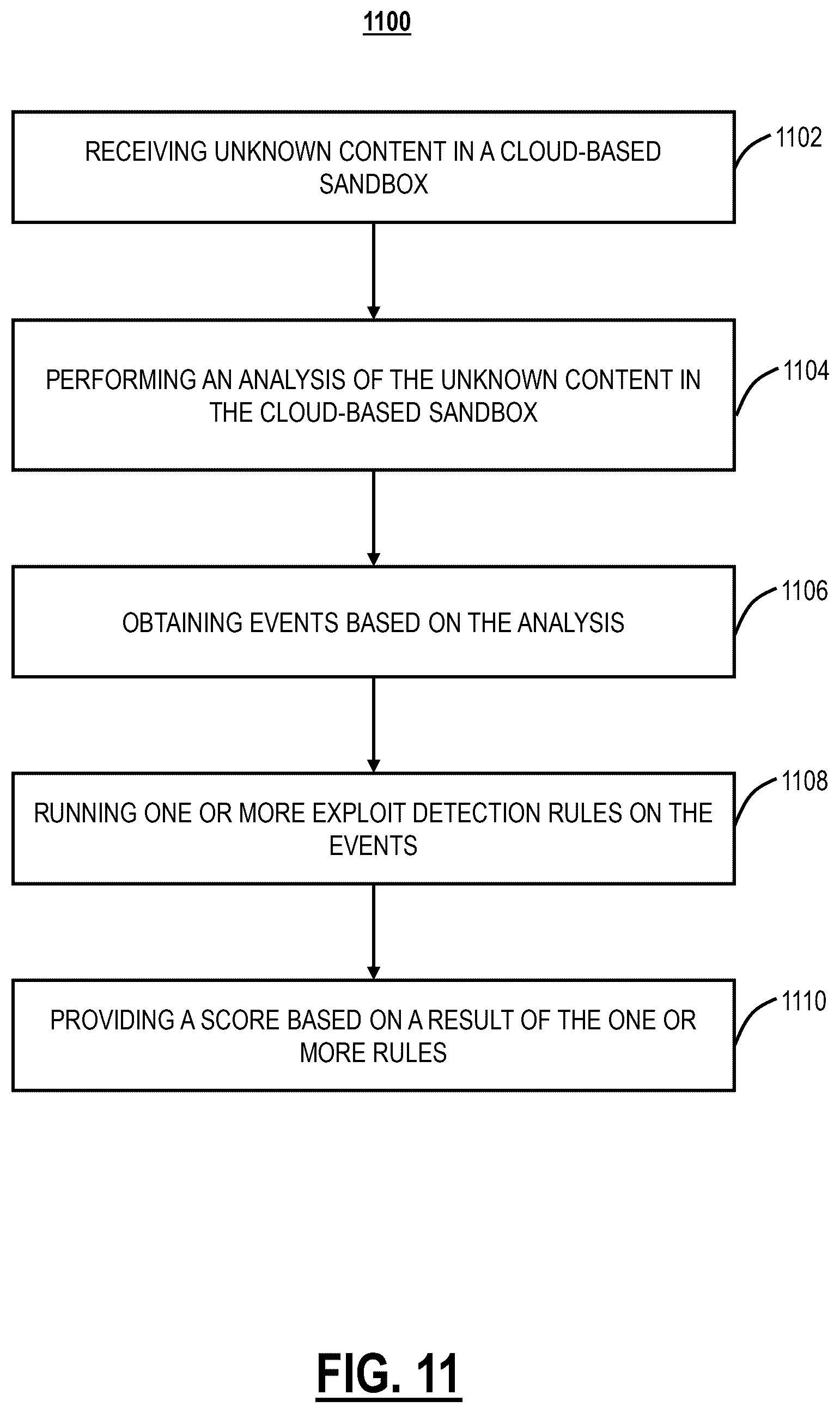 1100

RECEIVING UNKNOWN CONTENT IN A CLOUD-BASED SANDBOX

1102

PERFORMING AN ANALYSIS OF THE UNKNOWN CONTENT IN THE CLOUD-BASED SANDBOX

1104

OBTAINING EVENTS BASED ON THE ANALYSIS

1106

RUNNING ONE OR MORE EXPLOIT DETECTION RULES ON THE EVENTS

1108

PROVIDING A SCORE BASED ON A RESULT OF THE ONE OR MORE RULES

1110

FIG. 11